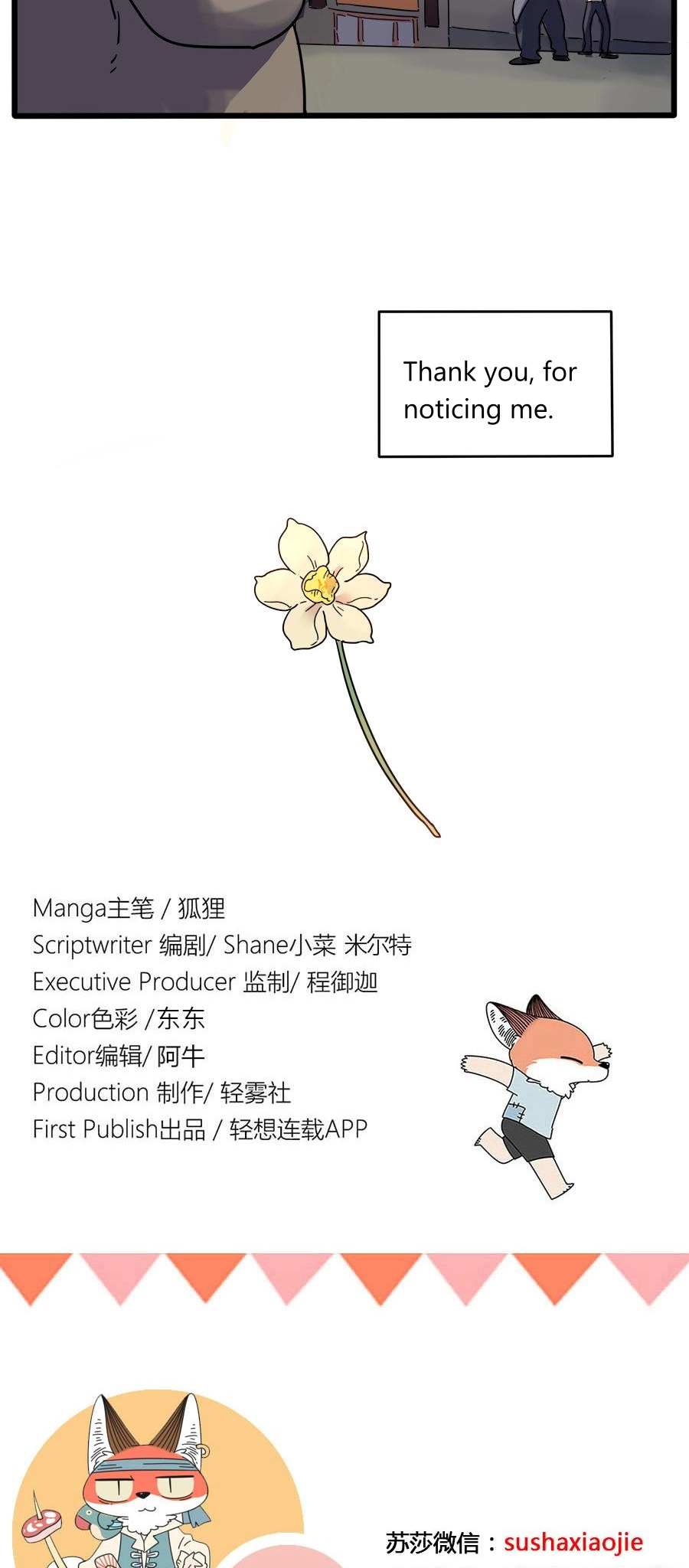 Thank you, for noticing me.

Manga主笔 / 狐狸
Scriptwriter 编剧/ Shane小菜 米尔特
Executive Producer 监制/ 程御迦
Color色彩 /东东
Editor编辑/ 阿牛
Production 制作/ 轻雾社
First Publish出品 / 轻想连载APP

苏莎微信：sushaxiaojie